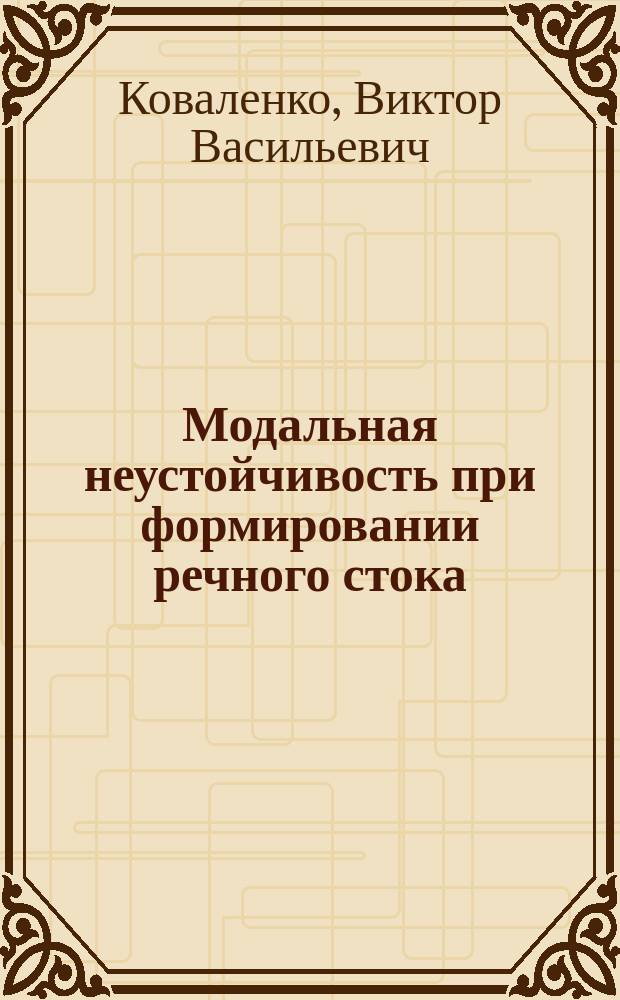 Коваленко, Виктор Васильевич

Модальная неустойчивость при формировании речного стока